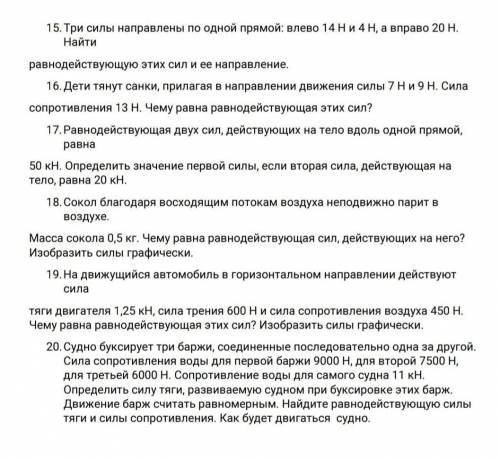 15. Три силы направлены по одной прямой: влево 14 Н и 4 Н, а вправо 20 Н. Найти

равнодействующую этих сил и ее направление.

16. Дети тянут санки, прилагая в направлении движения силы 7 Н и 9 Н. Сила

сопротивления 13 Н. Чему равна равнодействующая этих сил?

17. Равнодействующая двух сил, действующих на тело вдоль одной прямой, равна

50 кН. Определить значение первой силы, если вторая сила, действующая на тело, равна 20 кН.

18. Сокол благодаря восходящим потокам воздуха неподвижно парит в воздухе.

Масса сокола 0,5 кг. Чему равна равнодействующая сил, действующих на него? Изобразить силы графически.

19. На движущийся автомобиль в горизонтальном направлении действуют сила

тяги двигателя 1,25 кН, сила трения 600 Н и сила сопротивления воздуха 450 Н. Чему равна равнодействующая этих сил? Изобразить силы графически.

20. Судно буксирует три баржи, соединенные последовательно одна за другой. Сила сопротивления воды для первой баржи 9000 Н, для второй 7500 Н, для третьей 6000 Н. Сопротивление воды для самого судна 11 кН. Определить силу тяги, развиваемую судном при буксировке этих барж. Движение барж считать равномерным. Найдите равнодействующую силы тяги и силы сопротивления. Как будет двигаться судно.